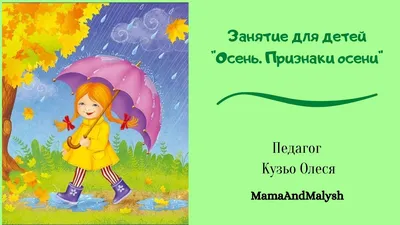 Занятие для детей
"Осень. Признаки осени"

Педагог
Кузьо Олеся

MamaAndMalysh